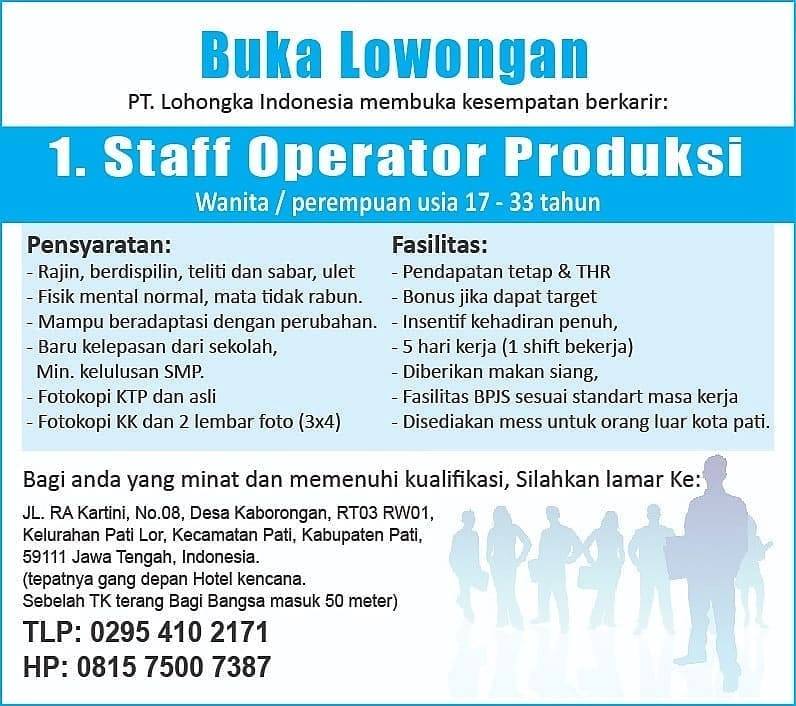 Buka Lowongan

PT. Lohongka Indonesia membuka kesempatan berkarir:

1. Staff Operator Produksi

Wanita / perempuan usia 17 - 33 tahun

Pensyaratan:
- Rajin, berdispilin, teliti dan sabar, ulet
- Fisik mental normal, mata tidak rabun.
- Mampu beradaptasi dengan perubahan.
- Baru kelepasan dari sekolah, Min. kelulusan SMP.
- Fotokopi KTP dan asli
- Fotokopi KK dan 2 lembar foto (3x4)

Fasilitas:
- Pendapatan tetap & THR
- Bonus jika dapat target
- Insentif kehadiran penuh,
- 5 hari kerja (1 shift bekerja)
- Diberikan makan siang,
- Fasilitas BPJS sesuai standart masa kerja
- Disediakan mess untuk orang luar kota pati.

Bagi anda yang minat dan memenuhi kualifikasi, Silahkan lamar Ke:

JL. RA Kartini, No.08, Desa Kaborongan, RT03 RW01, Kelurahan Pati Lor, Kecamatan Pati, Kabupaten Pati, 59111 Jawa Tengah, Indonesia.
(tepatnya gang depan Hotel kencana. Sebelah TK terang Bagi Bangsa masuk 50 meter)

TLP: 0295 410 2171
HP: 0815 7500 7387